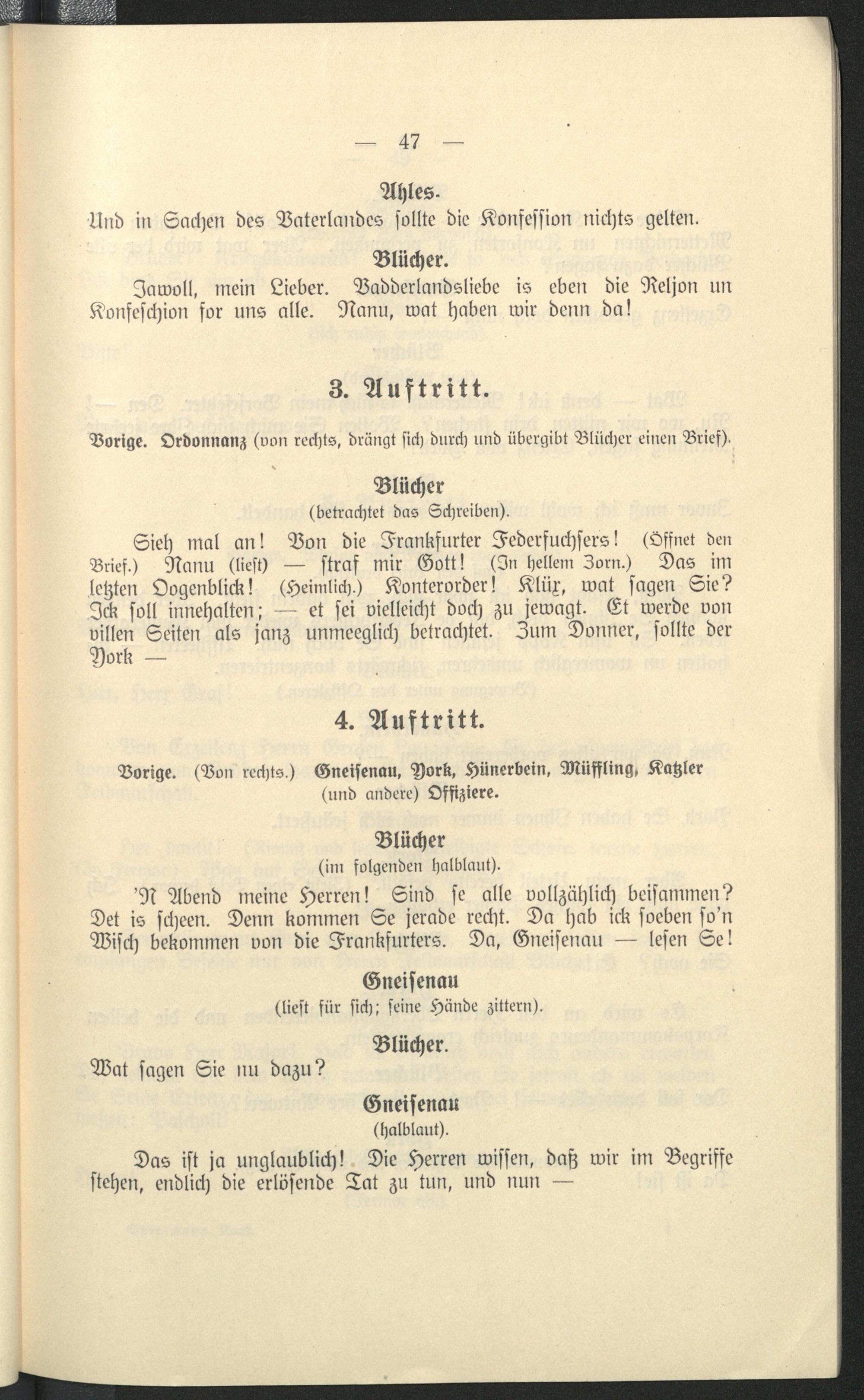 — 47 —

Ahles.

Und in Sachen des Vaterlandes sollte die Konfession nichts gelten.

Blücher.

Jawoll, mein Lieber. Vadderlandsliebe is eben die Reljon un Konfeschion for uns alle. Nanu, wat haben wir denn da!

3. Auftritt.

Vorige. Ordonnanz (von rechts, drängt sich durch und übergibt Blücher einen Brief).

Blücher
(betrachtet das Schreiben).

Sieh mal an! Von die Frankfurter Federfuchsers! (Öffnet den Brief.) Nanu (liest) — straf mir Gott! (In hellem Zorn.) Das im letzten Oogenblick! (Heimlich.) Konterorder! Klüx, wat sagen Sie? Ick soll innehalten; — et sei vielleicht doch zu jewagt. Et werde von villen Seiten als janz unmeeglich betrachtet. Zum Donner, sollte der York —

4. Auftritt.

Vorige. (Von rechts.) Gneisenau, York, Hünerbein, Müffling, Katzler (und andere) Offiziere.

Blücher
(im folgenden halblaut).

'N Abend meine Herren! Sind se alle vollzählich beisammen? Det is scheen. Denn kommen Se jerade recht. Da hab ick soeben so'n Wisch bekommen von die Frankfurters. Da, Gneisenau — lesen Se!

Gneisenau
(liest für sich; seine Hände zittern).

Blücher.

Wat sagen Sie nu dazu?

Gneisenau
(halblaut).

Das ist ja unglaublich! Die Herren wissen, daß wir im Begriffe stehen, endlich die erlösende Tat zu tun, und nun —